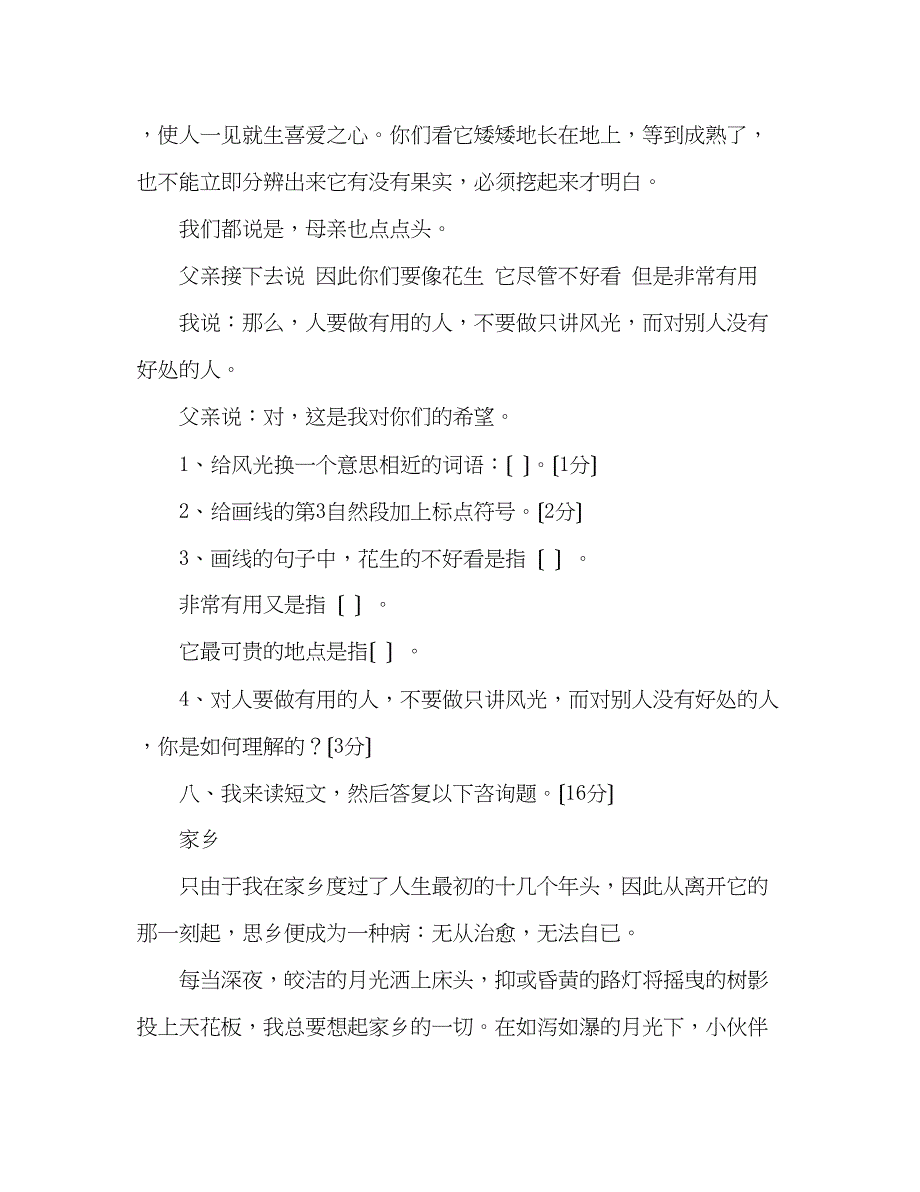 ，使人一见就生喜爱之心。你们看它矮矮地长在地上，等到成熟了，也不能立即分辨出来它有没有果实，必须挖起来才明白。

我们都说是，母亲也点点头。

父亲接下去说 因此你们要像花生 它尽管不好看 但是非常有用

我说：那么，人要做有用的人，不要做只讲风光，而对别人没有好处的人。

父亲说：对，这是我对你们的希望。

1、给风光换一个意思相近的词语：[ ]。[1分]

2、给画线的第3自然段加上标点符号。[2分]

3、画线的句子中，花生的不好看是指 [ ] 。

非常有用又是指 [ ] 。

它最可贵的地点是指[ ] 。

4、对人要做有用的人，不要做只讲风光，而对别人没有好处的人，你是如何理解的？[3分]

八、我来读短文，然后答复以下咨询题。[16分]

家乡

只由于我在家乡度过了人生最初的十几个年头，因此从离开它的那一刻起，思乡便成为一种病：无从治愈，无法自已。

每当深夜，皎洁的月光洒上床头，抑或昏黄的路灯将摇曳的树影投上天花板，我总要想起家乡的一切。在如泻如瀑的月光下，小伙伴